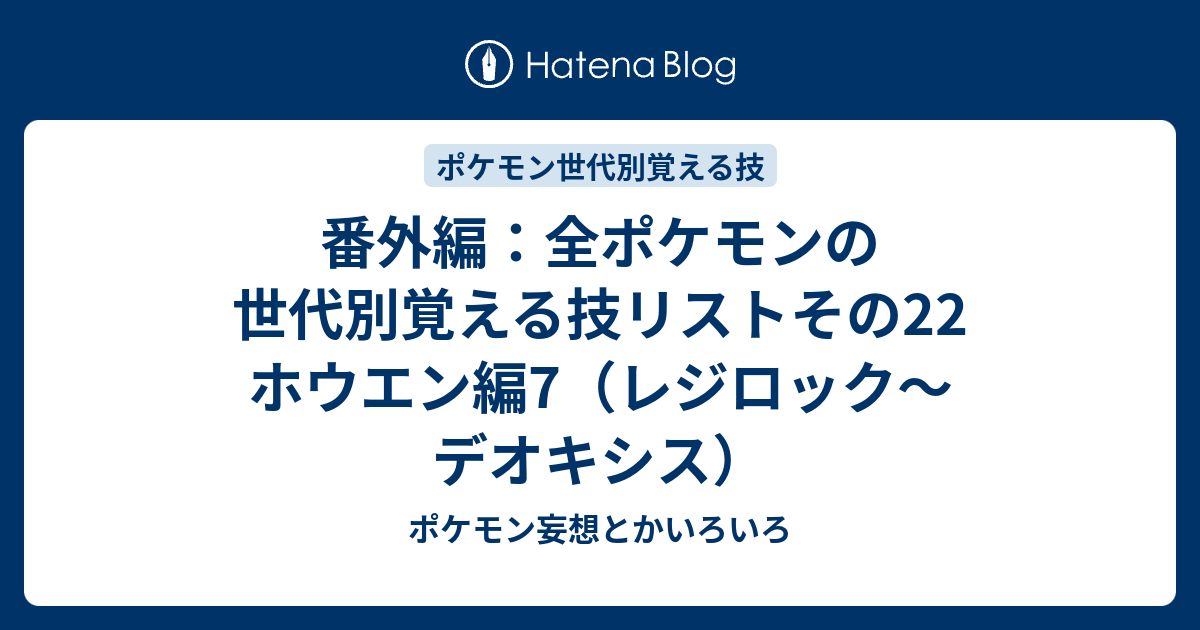 Hatena Blog

ポケモン世代別覚える技

番外編：全ポケモンの世代別覚える技リストその22 ホウエン編7（レジロック〜デオキシス）

ポケモン妄想とかいろいろ